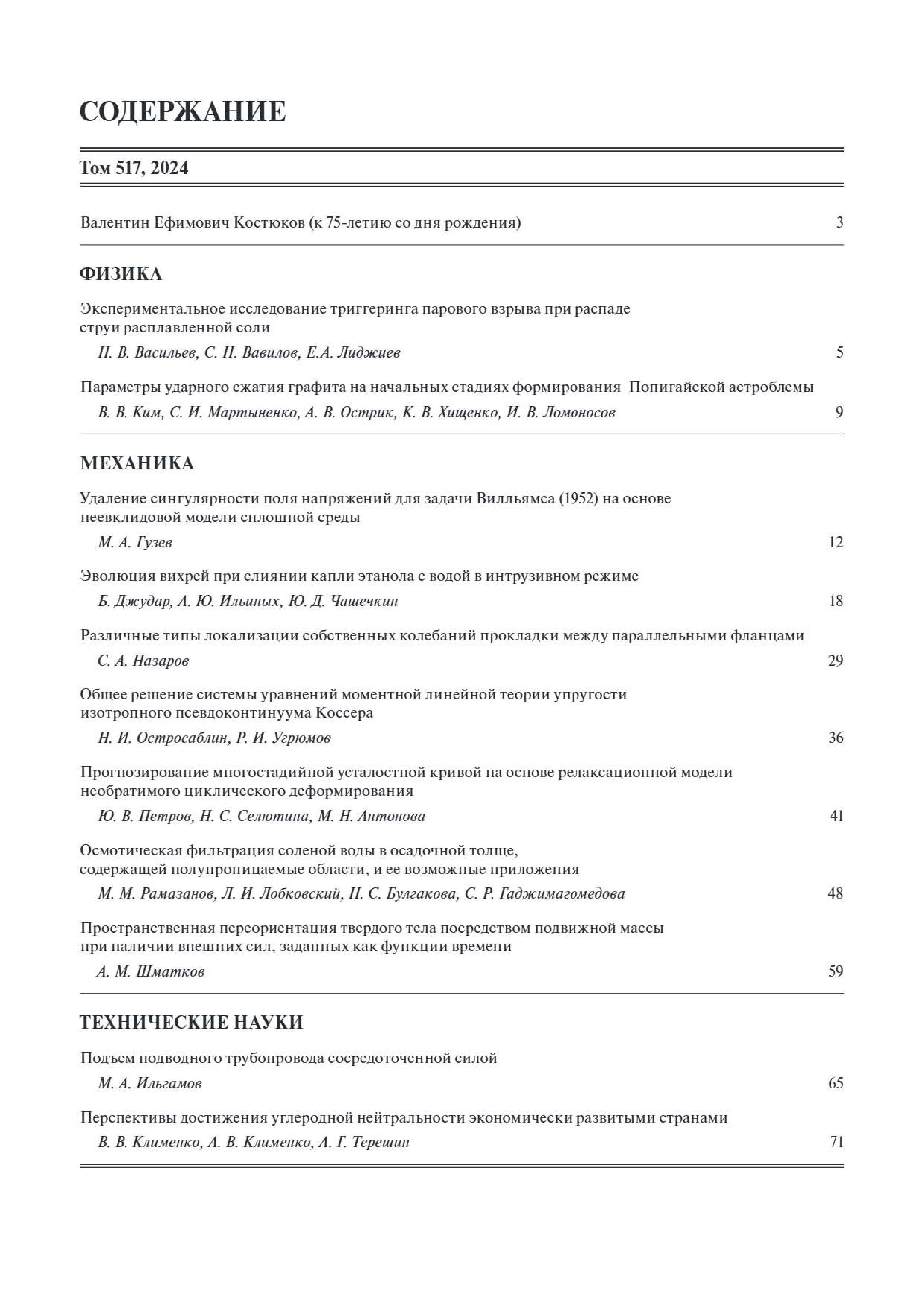 СОДЕРЖАНИЕ

Том 517, 2024

Валентин Ефимович Костюков (к 75-летию со дня рождения) 3

ФИЗИКА

Экспериментальное исследование триггеринга парового взрыва при распаде струи расплавленной соли

Н. В. Васильев, С. Н. Вавилов, Е.А. Лиджиев 5

Параметры ударного сжатия графита на начальных стадиях формирования Попигайской астроблемы

В. В. Ким, С. И. Мартыненко, А. В. Острик, К. В. Хищенко, И. В. Ломоносов 9

МЕХАНИКА

Удаление сингулярности поля напряжений для задачи Вилльямса (1952) на основе неевклидовой модели сплошной среды

М. А. Гузев 12

Эволюция вихрей при слиянии капли этанола с водой в интрузивном режиме

Б. Джудар, А. Ю. Ильиных, Ю. Д. Чашечкин 18

Различные типы локализации собственных колебаний прокладки между параллельными фланцами

С. А. Назаров 29

Общее решение системы уравнений моментной линейной теории упругости изотропного псевдоконтинуума Коссера

Н. И. Остросаблин, Р. И. Угрюмов 36

Прогнозирование многостадийной усталостной кривой на основе релаксационной модели необратимого циклического деформирования

Ю. В. Петров, Н. С. Селютина, М. Н. Антонова 41

Осмотическая фильтрация соленой воды в осадочной толще, содержащей полупроницаемые области, и ее возможные приложения

М. М. Рамазанов, Л. И. Лобковский, Н. С. Булгакова, С. Р. Гаджимагомедова 48

Пространственная переориентация твердого тела посредством подвижной массы при наличии внешних сил, заданных как функции времени

А. М. Шматков 59

ТЕХНИЧЕСКИЕ НАУКИ

Подъем подводного трубопровода сосредоточенной силой

М. А. Ильгамов 65

Перспективы достижения углеродной нейтральности экономически развитыми странами

В. В. Клименко, А. В. Клименко, А. Г. Терешин 71